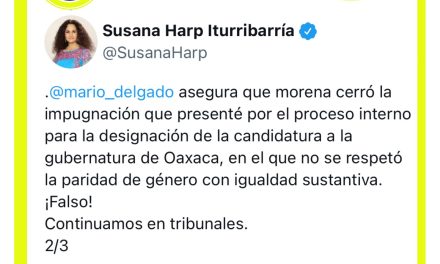 Susana Harp Iturribarría
@SusanaHarp

.@mario_delgado asegura que morena cerró la impugnación que presenté por el proceso interno para la designación de la candidatura a la gubernatura de Oaxaca, en el que no se respetó la paridad de género con igualdad sustantiva.
¡Falso!
Continuamos en tribunales.
2/3